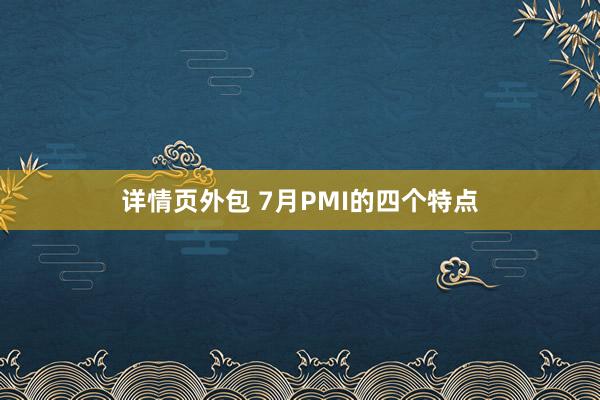 详情页外包 7月PMI的四个特点